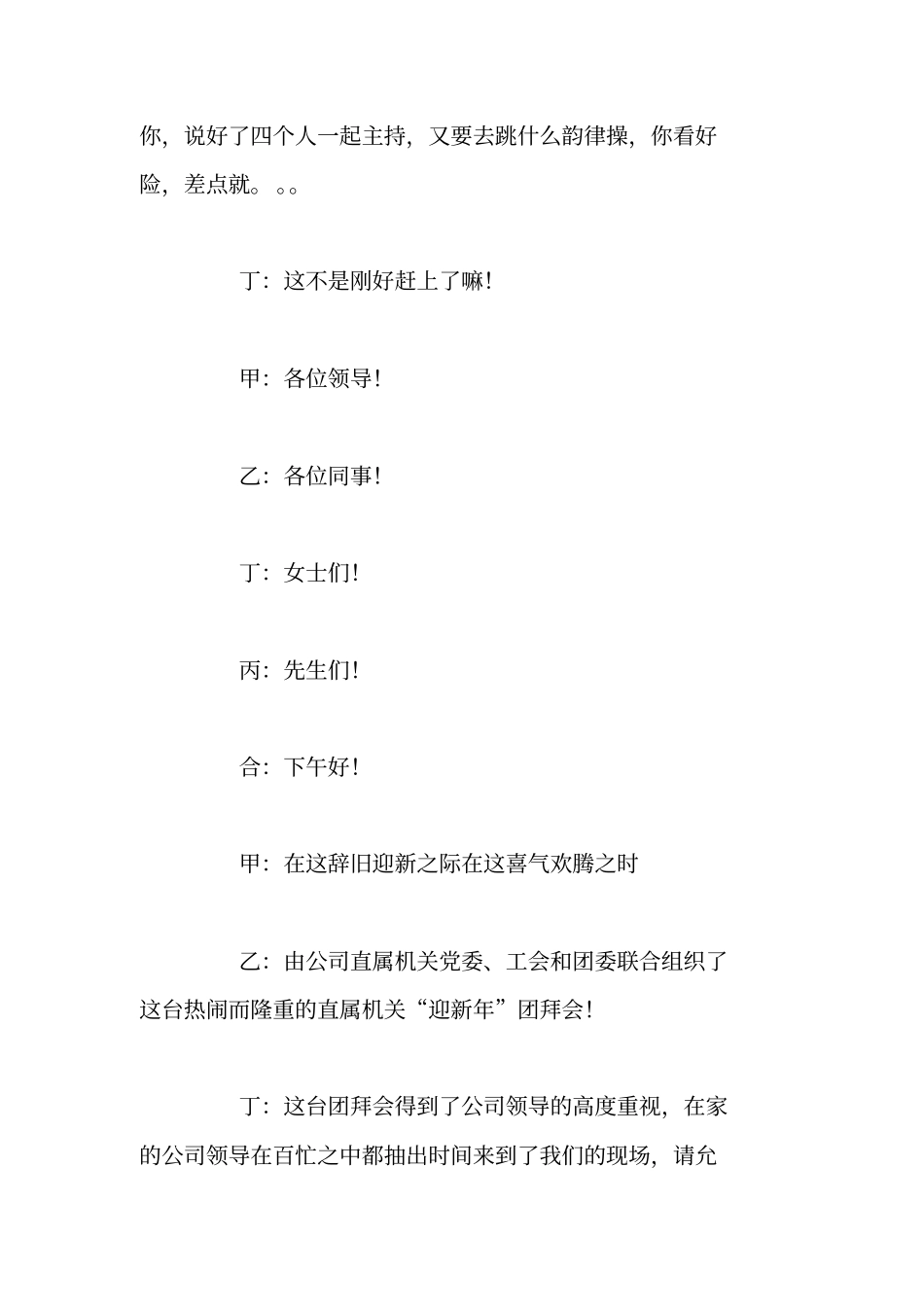 你，说好了四个人一起主持，又要去跳什么韵律操，你看好险，差点就。。。

丁：这不是刚好赶上了嘛！

甲：各位领导！

乙：各位同事！

丁：女士们！

丙：先生们！

合：下午好！

甲：在这辞旧迎新之际在这喜气欢腾之时

乙：由公司直属机关党委、工会和团委联合组织了这台热闹而隆重的直属机关“迎新年”团拜会！

丁：这台团拜会得到了公司领导的高度重视，在家的公司领导在百忙之中都抽出时间来到了我们的现场，请允